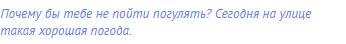 Почему бы тебе не пойти погулять? Сегодня на улице такая хорошая погода.